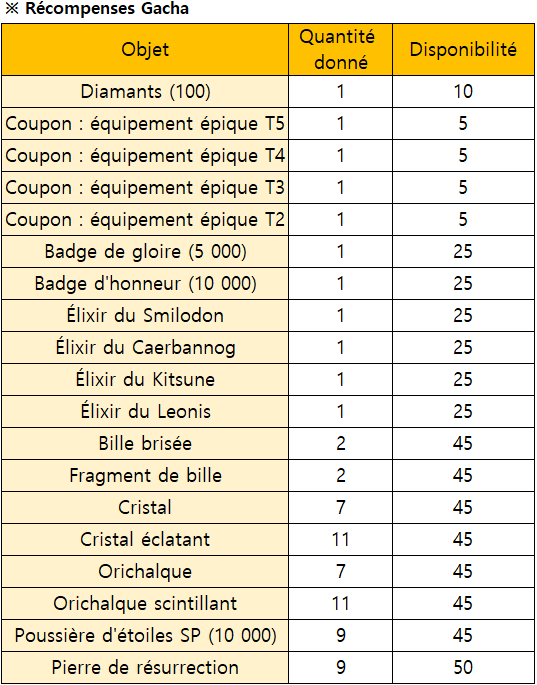 ※ Récompenses Gacha

| Objet | Quantité donné | Disponibilité |
|---|---|---|
| Diamants (100) | 1 | 10 |
| Coupon : équipement épique T5 | 1 | 5 |
| Coupon : équipement épique T4 | 1 | 5 |
| Coupon : équipement épique T3 | 1 | 5 |
| Coupon : équipement épique T2 | 1 | 5 |
| Badge de gloire (5 000) | 1 | 25 |
| Badge d'honneur (10 000) | 1 | 25 |
| Élixir du Smilodon | 1 | 25 |
| Élixir du Caerbannog | 1 | 25 |
| Élixir du Kitsune | 1 | 25 |
| Élixir du Leonis | 1 | 25 |
| Bille brisée | 2 | 45 |
| Fragment de bille | 2 | 45 |
| Cristal | 7 | 45 |
| Cristal éclatant | 11 | 45 |
| Orichalque | 7 | 45 |
| Orichalque scintillant | 11 | 45 |
| Poussière d'étoiles SP (10 000) | 9 | 45 |
| Pierre de résurrection | 9 | 50 |